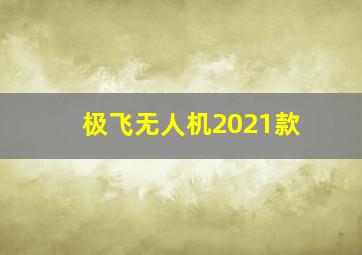 极飞无人机2021款